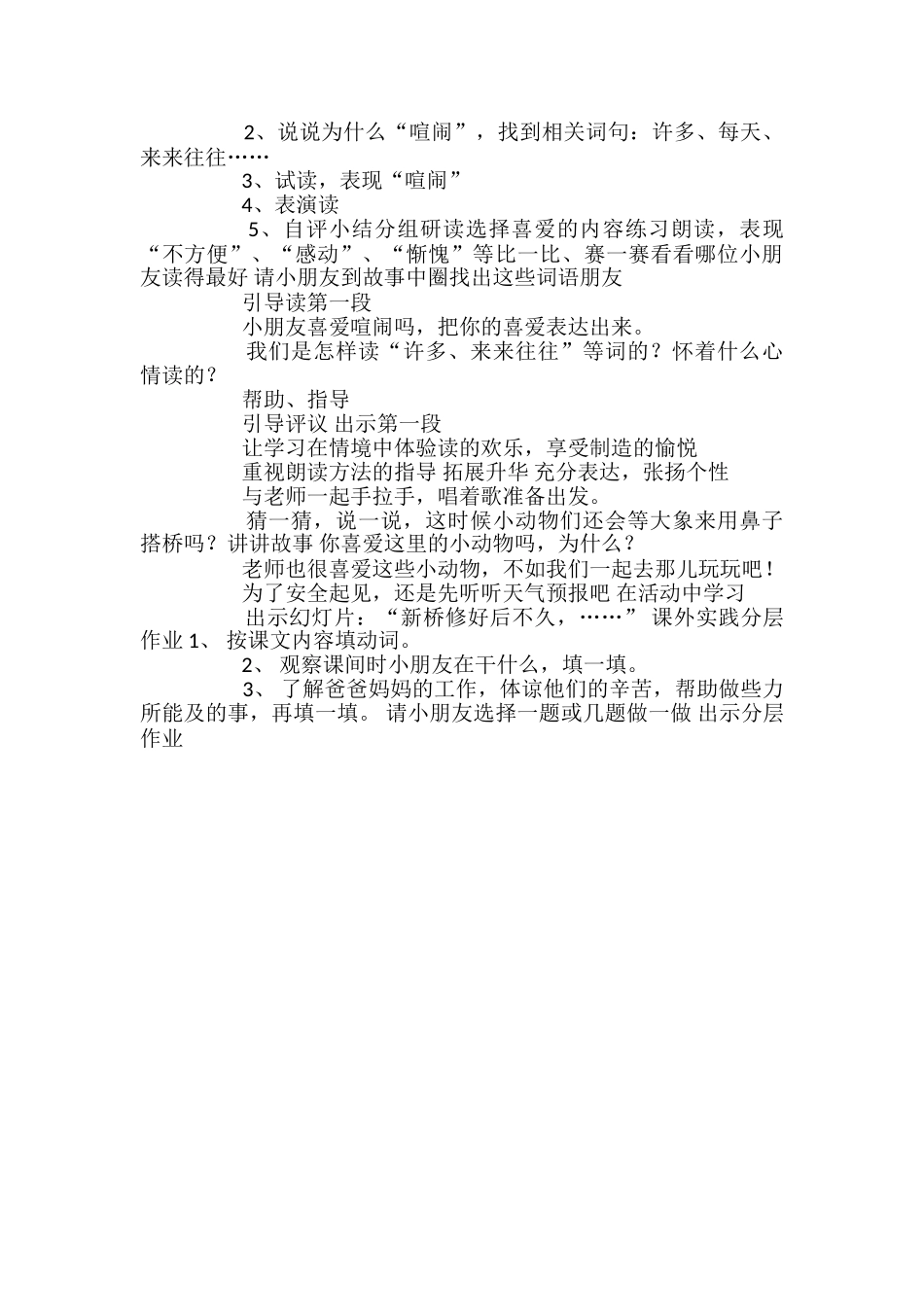 2、说说为什么“喧闹”，找到相关词句：许多、每天、来来往往……

3、试读，表现“喧闹”

4、表演读

5、自评小结分组研读选择喜爱的内容练习朗读，表现“不方便”、“感动”、“惭愧”等比一比、赛一赛看看哪位小朋友读得最好 请小朋友到故事中圈找出这些词语朋友

引导读第一段

小朋友喜爱喧闹吗，把你的喜爱表达出来。

我们是怎样读“许多、来来往往”等词的？怀着什么心情读的？

帮助、指导

引导评议 出示第一段

让学习在情境中体验读的欢乐，享受制造的愉悦

重视朗读方法的指导 拓展升华 充分表达，张扬个性

与老师一起手拉手，唱着歌准备出发。

猜一猜，说一说，这时候小动物们还会等大象来用鼻子搭桥吗？讲讲故事 你喜爱这里的小动物吗，为什么？

老师也很喜爱这些小动物，不如我们一起去那儿玩玩吧！

为了安全起见，还是先听听天气预报吧 在活动中学习

出示幻灯片：“新桥修好后不久，……” 课外实践分层作业 1、 按课文内容填动词。

2、 观察课间时小朋友在干什么，填一填。

3、 了解爸爸妈妈的工作，体谅他们的辛苦，帮助做些力所能及的事，再填一填。 请小朋友选择一题或几题做一做 出示分层作业